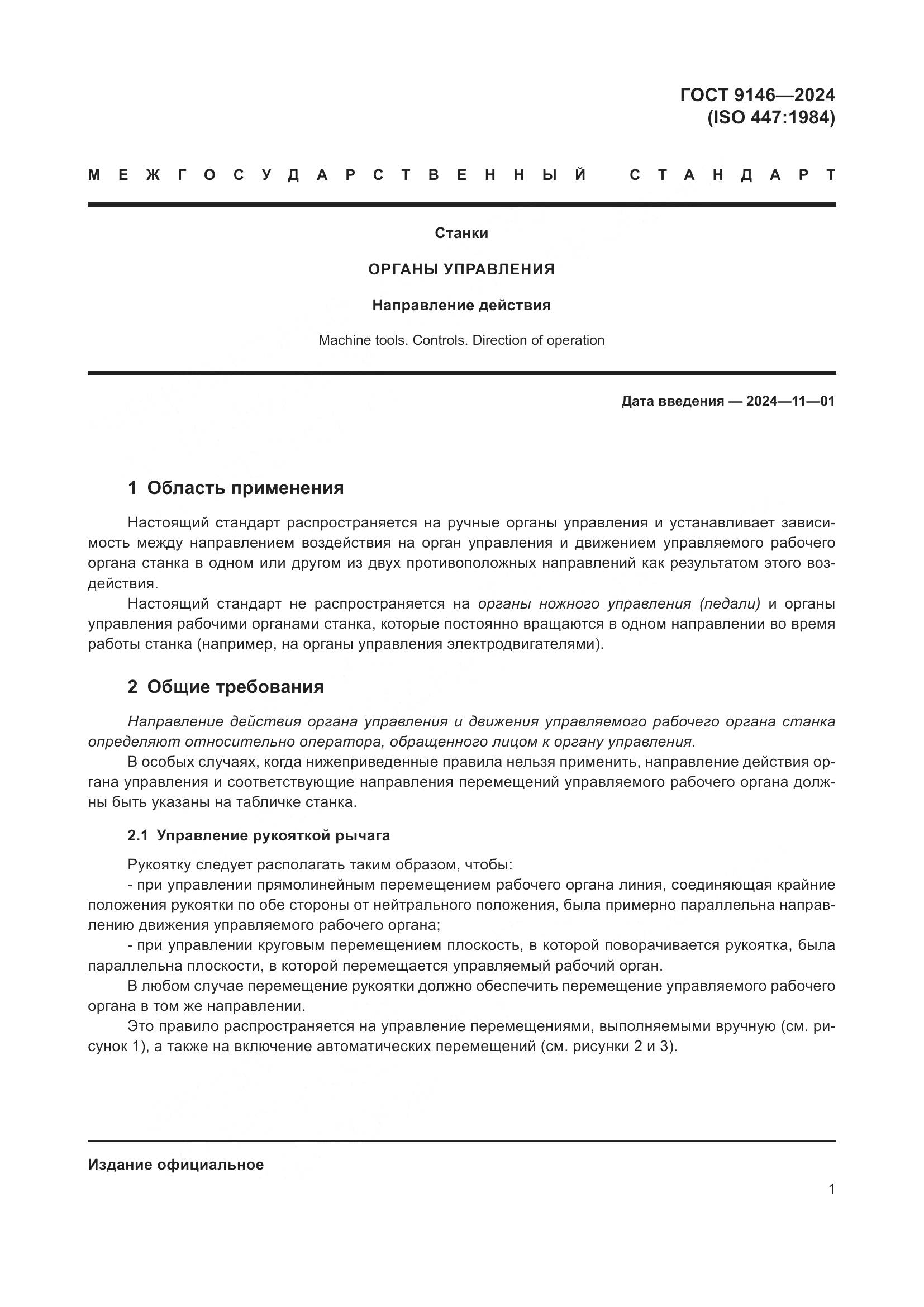 ГОСТ 9146—2024
(ISO 447:1984)

МЕЖГОСУДАРСТВЕННЫЙ СТАНДАРТ

Станки

ОРГАНЫ УПРАВЛЕНИЯ

Направление действия

Machine tools. Controls. Direction of operation

Дата введения — 2024—11—01

1 Область применения

Настоящий стандарт распространяется на ручные органы управления и устанавливает зависимость между направлением воздействия на орган управления и движением управляемого рабочего органа станка в одном или другом из двух противоположных направлений как результатом этого воздействия.

Настоящий стандарт не распространяется на органы ножного управления (педали) и органы управления рабочими органами станка, которые постоянно вращаются в одном направлении во время работы станка (например, на органы управления электродвигателями).

2 Общие требования

Направление действия органа управления и движения управляемого рабочего органа станка определяют относительно оператора, обращенного лицом к органу управления.

В особых случаях, когда нижеприведенные правила нельзя применить, направление действия органа управления и соответствующие направления перемещений управляемого рабочего органа должны быть указаны на табличке станка.

2.1 Управление рукояткой рычага

Рукоятку следует располагать таким образом, чтобы:

- при управлении прямолинейным перемещением рабочего органа линия, соединяющая крайние положения рукоятки по обе стороны от нейтрального положения, была примерно параллельна направлению движения управляемого рабочего органа;

- при управлении круговым перемещением плоскость, в которой поворачивается рукоятка, была параллельна плоскости, в которой перемещается управляемый рабочий орган.

В любом случае перемещение рукоятки должно обеспечить перемещение управляемого рабочего органа в том же направлении.

Это правило распространяется на управление перемещениями, выполняемыми вручную (см. рисунок 1), а также на включение автоматических перемещений (см. рисунки 2 и 3).

Издание официальное

1